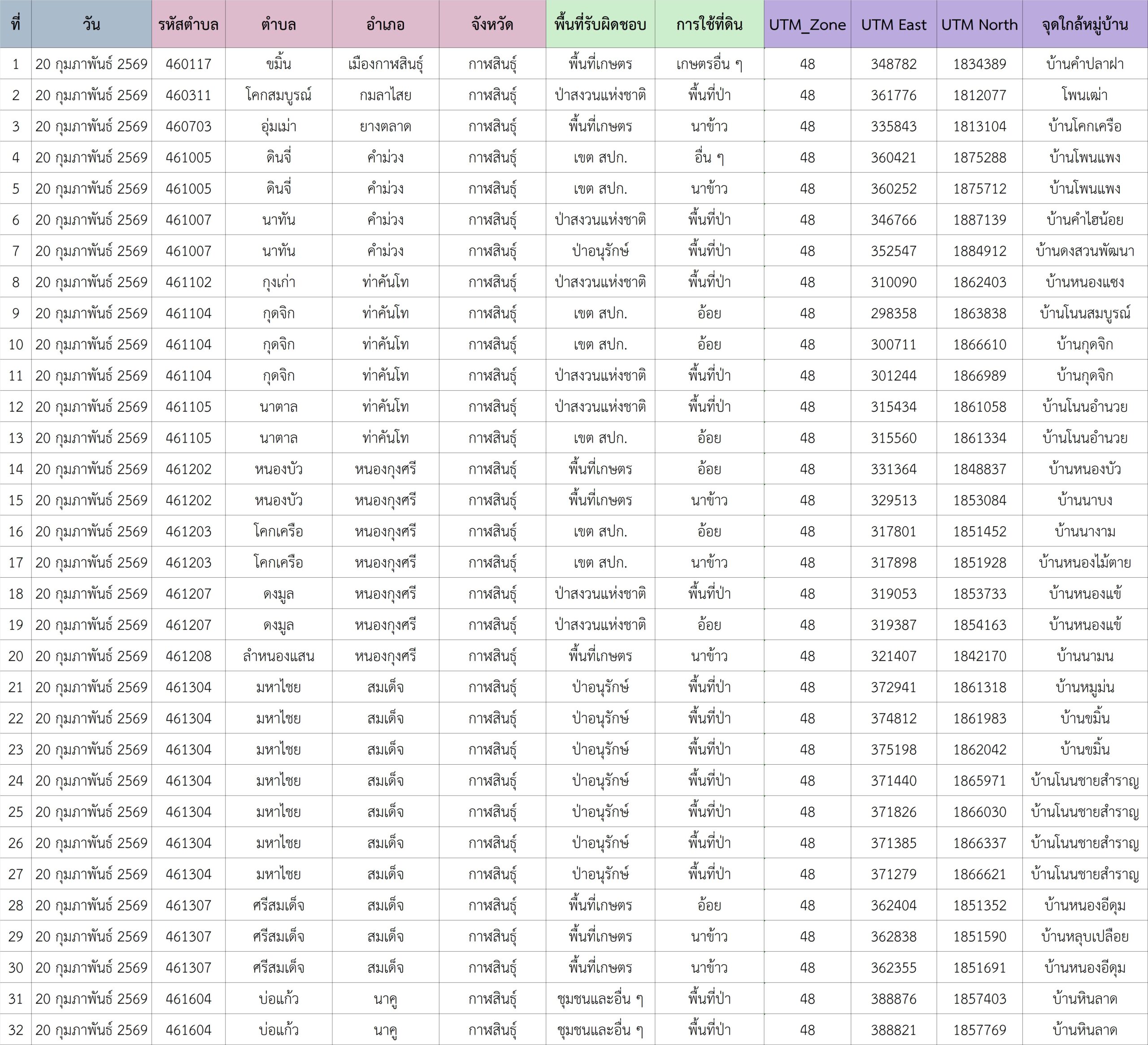 | ที่ | วัน | รหัสตำบล | ตำบล | อำเภอ | จังหวัด | พื้นที่รับผิดชอบ | การใช้ที่ดิน | UTM_Zone | UTM East | UTM North | จุดใกล้หมู่บ้าน |
|---|---|---|---|---|---|---|---|---|---|---|---|
| 1 | 20 กุมภาพันธ์ 2569 | 460117 | ขมิ้น | เมืองกาฬสินธุ์ | กาฬสินธุ์ | พื้นที่เกษตร | เกษตรอื่น ๆ | 48 | 348782 | 1834389 | บ้านคำปลาฝา |
| 2 | 20 กุมภาพันธ์ 2569 | 460311 | โคกสมบูรณ์ | กมลาไสย | กาฬสินธุ์ | ป่าสงวนแห่งชาติ | พื้นที่ป่า | 48 | 361776 | 1812077 | โพนเฒ่า |
| 3 | 20 กุมภาพันธ์ 2569 | 460703 | อุ่มเม่า | ยางตลาด | กาฬสินธุ์ | พื้นที่เกษตร | นาข้าว | 48 | 335843 | 1813104 | บ้านโคกเครือ |
| 4 | 20 กุมภาพันธ์ 2569 | 461005 | ดินจี่ | คำม่วง | กาฬสินธุ์ | เขต สปก. | อื่น ๆ | 48 | 360421 | 1875288 | บ้านโพนแพง |
| 5 | 20 กุมภาพันธ์ 2569 | 461005 | ดินจี่ | คำม่วง | กาฬสินธุ์ | เขต สปก. | นาข้าว | 48 | 360252 | 1875712 | บ้านโพนแพง |
| 6 | 20 กุมภาพันธ์ 2569 | 461007 | นาทัน | คำม่วง | กาฬสินธุ์ | ป่าสงวนแห่งชาติ | พื้นที่ป่า | 48 | 346766 | 1887139 | บ้านคำไฮน้อย |
| 7 | 20 กุมภาพันธ์ 2569 | 461007 | นาทัน | คำม่วง | กาฬสินธุ์ | ป่าอนุรักษ์ | พื้นที่ป่า | 48 | 352547 | 1884912 | บ้านดงสวนพัฒนา |
| 8 | 20 กุมภาพันธ์ 2569 | 461102 | กุงเก่า | ท่าคันโท | กาฬสินธุ์ | ป่าสงวนแห่งชาติ | พื้นที่ป่า | 48 | 310090 | 1862403 | บ้านหนองแซง |
| 9 | 20 กุมภาพันธ์ 2569 | 461104 | กุดจิก | ท่าคันโท | กาฬสินธุ์ | เขต สปก. | อ้อย | 48 | 298358 | 1863838 | บ้านโนนสมบูรณ์ |
| 10 | 20 กุมภาพันธ์ 2569 | 461104 | กุดจิก | ท่าคันโท | กาฬสินธุ์ | เขต สปก. | อ้อย | 48 | 300711 | 1866610 | บ้านกุดจิก |
| 11 | 20 กุมภาพันธ์ 2569 | 461104 | กุดจิก | ท่าคันโท | กาฬสินธุ์ | ป่าสงวนแห่งชาติ | พื้นที่ป่า | 48 | 301244 | 1866989 | บ้านกุดจิก |
| 12 | 20 กุมภาพันธ์ 2569 | 461105 | นาตาล | ท่าคันโท | กาฬสินธุ์ | ป่าสงวนแห่งชาติ | พื้นที่ป่า | 48 | 315434 | 1861058 | บ้านโนนอำนวย |
| 13 | 20 กุมภาพันธ์ 2569 | 461105 | นาตาล | ท่าคันโท | กาฬสินธุ์ | เขต สปก. | อ้อย | 48 | 315560 | 1861334 | บ้านโนนอำนวย |
| 14 | 20 กุมภาพันธ์ 2569 | 461202 | หนองบัว | หนองกุงศรี | กาฬสินธุ์ | พื้นที่เกษตร | อ้อย | 48 | 331364 | 1848837 | บ้านหนองบัว |
| 15 | 20 กุมภาพันธ์ 2569 | 461202 | หนองบัว | หนองกุงศรี | กาฬสินธุ์ | พื้นที่เกษตร | นาข้าว | 48 | 329513 | 1853084 | บ้านนาบง |
| 16 | 20 กุมภาพันธ์ 2569 | 461203 | โคกเครือ | หนองกุงศรี | กาฬสินธุ์ | เขต สปก. | อ้อย | 48 | 317801 | 1851452 | บ้านนางาม |
| 17 | 20 กุมภาพันธ์ 2569 | 461203 | โคกเครือ | หนองกุงศรี | กาฬสินธุ์ | เขต สปก. | นาข้าว | 48 | 317898 | 1851928 | บ้านหนองไม้ตาย |
| 18 | 20 กุมภาพันธ์ 2569 | 461207 | ดงมูล | หนองกุงศรี | กาฬสินธุ์ | ป่าสงวนแห่งชาติ | พื้นที่ป่า | 48 | 319053 | 1853733 | บ้านหนองแข้ |
| 19 | 20 กุมภาพันธ์ 2569 | 461207 | ดงมูล | หนองกุงศรี | กาฬสินธุ์ | ป่าสงวนแห่งชาติ | อ้อย | 48 | 319387 | 1854163 | บ้านหนองแข้ |
| 20 | 20 กุมภาพันธ์ 2569 | 461208 | ลำหนองแสน | หนองกุงศรี | กาฬสินธุ์ | พื้นที่เกษตร | นาข้าว | 48 | 321407 | 1842170 | บ้านนามน |
| 21 | 20 กุมภาพันธ์ 2569 | 461304 | มหาไชย | สมเด็จ | กาฬสินธุ์ | ป่าอนุรักษ์ | พื้นที่ป่า | 48 | 372941 | 1861318 | บ้านหมูม่น |
| 22 | 20 กุมภาพันธ์ 2569 | 461304 | มหาไชย | สมเด็จ | กาฬสินธุ์ | ป่าอนุรักษ์ | พื้นที่ป่า | 48 | 374812 | 1861983 | บ้านขมิ้น |
| 23 | 20 กุมภาพันธ์ 2569 | 461304 | มหาไชย | สมเด็จ | กาฬสินธุ์ | ป่าอนุรักษ์ | พื้นที่ป่า | 48 | 375198 | 1862042 | บ้านขมิ้น |
| 24 | 20 กุมภาพันธ์ 2569 | 461304 | มหาไชย | สมเด็จ | กาฬสินธุ์ | ป่าอนุรักษ์ | พื้นที่ป่า | 48 | 371440 | 1865971 | บ้านโนนชายสำราญ |
| 25 | 20 กุมภาพันธ์ 2569 | 461304 | มหาไชย | สมเด็จ | กาฬสินธุ์ | ป่าอนุรักษ์ | พื้นที่ป่า | 48 | 371826 | 1866030 | บ้านโนนชายสำราญ |
| 26 | 20 กุมภาพันธ์ 2569 | 461304 | มหาไชย | สมเด็จ | กาฬสินธุ์ | ป่าอนุรักษ์ | พื้นที่ป่า | 48 | 371385 | 1866337 | บ้านโนนชายสำราญ |
| 27 | 20 กุมภาพันธ์ 2569 | 461304 | มหาไชย | สมเด็จ | กาฬสินธุ์ | ป่าอนุรักษ์ | พื้นที่ป่า | 48 | 371279 | 1866621 | บ้านโนนชายสำราญ |
| 28 | 20 กุมภาพันธ์ 2569 | 461307 | ศรีสมเด็จ | สมเด็จ | กาฬสินธุ์ | พื้นที่เกษตร | อ้อย | 48 | 362404 | 1851352 | บ้านหนองอีดุม |
| 29 | 20 กุมภาพันธ์ 2569 | 461307 | ศรีสมเด็จ | สมเด็จ | กาฬสินธุ์ | พื้นที่เกษตร | นาข้าว | 48 | 362838 | 1851590 | บ้านหลุบเปลือย |
| 30 | 20 กุมภาพันธ์ 2569 | 461307 | ศรีสมเด็จ | สมเด็จ | กาฬสินธุ์ | พื้นที่เกษตร | นาข้าว | 48 | 362355 | 1851691 | บ้านหนองอีดุม |
| 31 | 20 กุมภาพันธ์ 2569 | 461604 | บ่อแก้ว | นาคู | กาฬสินธุ์ | ชุมชนและอื่น ๆ | พื้นที่ป่า | 48 | 388876 | 1857403 | บ้านหินลาด |
| 32 | 20 กุมภาพันธ์ 2569 | 461604 | บ่อแก้ว | นาคู | กาฬสินธุ์ | ชุมชนและอื่น ๆ | พื้นที่ป่า | 48 | 388821 | 1857769 | บ้านหินลาด |